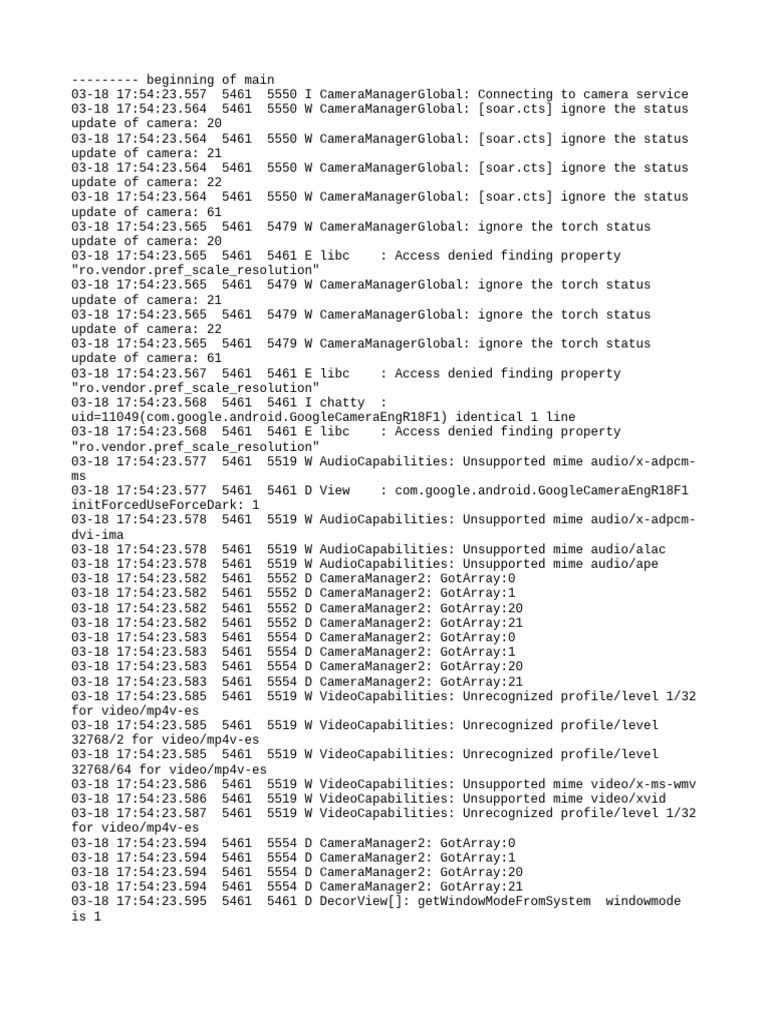 --------- beginning of main
03-18 17:54:23.557 5461 5550 I CameraManagerGlobal: Connecting to camera service
03-18 17:54:23.564 5461 5550 W CameraManagerGlobal: [soar.cts] ignore the status update of camera: 20
03-18 17:54:23.564 5461 5550 W CameraManagerGlobal: [soar.cts] ignore the status update of camera: 21
03-18 17:54:23.564 5461 5550 W CameraManagerGlobal: [soar.cts] ignore the status update of camera: 22
03-18 17:54:23.564 5461 5550 W CameraManagerGlobal: [soar.cts] ignore the status update of camera: 61
03-18 17:54:23.565 5461 5479 W CameraManagerGlobal: ignore the torch status update of camera: 20
03-18 17:54:23.565 5461 5461 E libc : Access denied finding property "ro.vendor.pref_scale_resolution"
03-18 17:54:23.565 5461 5479 W CameraManagerGlobal: ignore the torch status update of camera: 21
03-18 17:54:23.565 5461 5479 W CameraManagerGlobal: ignore the torch status update of camera: 22
03-18 17:54:23.565 5461 5479 W CameraManagerGlobal: ignore the torch status update of camera: 61
03-18 17:54:23.567 5461 5461 E libc : Access denied finding property "ro.vendor.pref_scale_resolution"
03-18 17:54:23.568 5461 5461 I chatty : uid=11049(com.google.android.GoogleCameraEngR18F1) identical 1 line
03-18 17:54:23.568 5461 5461 E libc : Access denied finding property "ro.vendor.pref_scale_resolution"
03-18 17:54:23.577 5461 5519 W AudioCapabilities: Unsupported mime audio/x-adpcm-ms
03-18 17:54:23.577 5461 5461 D View : com.google.android.GoogleCameraEngR18F1 initForcedUseForceDark: 1
03-18 17:54:23.578 5461 5519 W AudioCapabilities: Unsupported mime audio/x-adpcm-dvi-ima
03-18 17:54:23.578 5461 5519 W AudioCapabilities: Unsupported mime audio/alac
03-18 17:54:23.578 5461 5519 W AudioCapabilities: Unsupported mime audio/ape
03-18 17:54:23.582 5461 5552 D CameraManager2: GotArray:0
03-18 17:54:23.582 5461 5552 D CameraManager2: GotArray:1
03-18 17:54:23.582 5461 5552 D CameraManager2: GotArray:20
03-18 17:54:23.582 5461 5552 D CameraManager2: GotArray:21
03-18 17:54:23.583 5461 5554 D CameraManager2: GotArray:0
03-18 17:54:23.583 5461 5554 D CameraManager2: GotArray:1
03-18 17:54:23.583 5461 5554 D CameraManager2: GotArray:20
03-18 17:54:23.583 5461 5554 D CameraManager2: GotArray:21
03-18 17:54:23.585 5461 5519 W VideoCapabilities: Unrecognized profile/level 1/32 for video/mp4v-es
03-18 17:54:23.585 5461 5519 W VideoCapabilities: Unrecognized profile/level 32768/2 for video/mp4v-es
03-18 17:54:23.585 5461 5519 W VideoCapabilities: Unrecognized profile/level 32768/64 for video/mp4v-es
03-18 17:54:23.586 5461 5519 W VideoCapabilities: Unsupported mime video/x-ms-wmv
03-18 17:54:23.586 5461 5519 W VideoCapabilities: Unsupported mime video/xvid
03-18 17:54:23.587 5461 5519 W VideoCapabilities: Unrecognized profile/level 1/32 for video/mp4v-es
03-18 17:54:23.594 5461 5554 D CameraManager2: GotArray:0
03-18 17:54:23.594 5461 5554 D CameraManager2: GotArray:1
03-18 17:54:23.594 5461 5554 D CameraManager2: GotArray:20
03-18 17:54:23.594 5461 5554 D CameraManager2: GotArray:21
03-18 17:54:23.595 5461 5461 D DecorView[]: getWindowModeFromSystem windowmode is 1